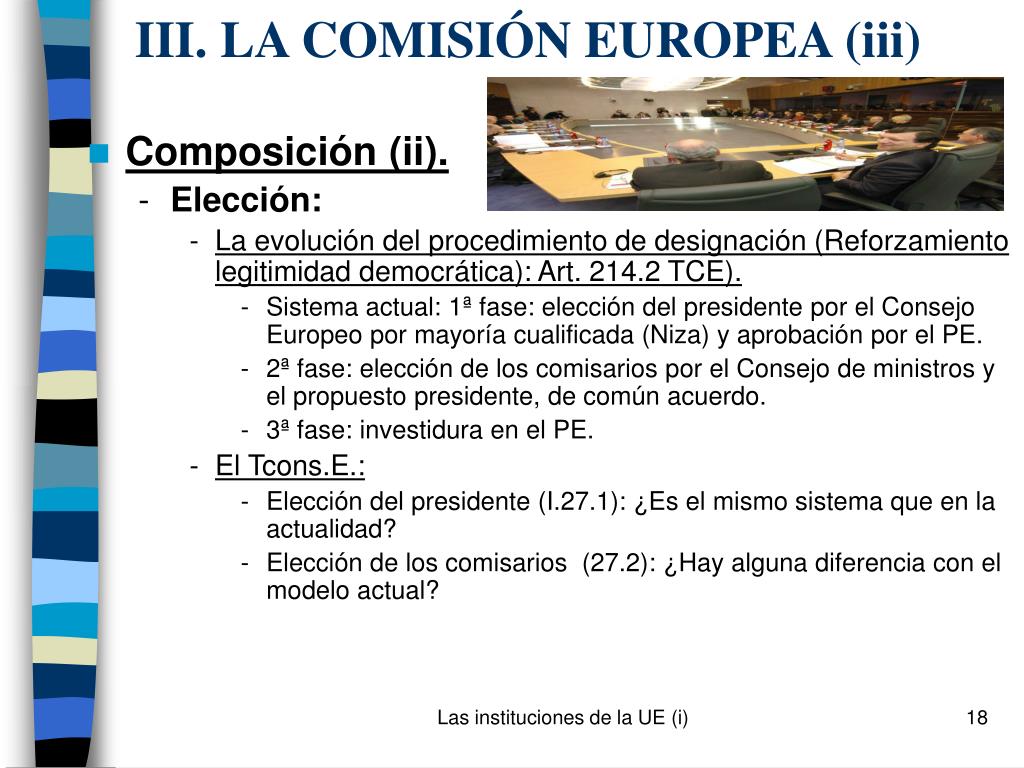 III. LA COMISIÓN EUROPEA (iii)

Composición (ii).

- Elección:
  - La evolución del procedimiento de designación (Reforzamiento legitimidad democrática): Art. 214.2 TCE).
    - Sistema actual: 1ª fase: elección del presidente por el Consejo Europeo por mayoría cualificada (Niza) y aprobación por el PE.
    - 2ª fase: elección de los comisarios por el Consejo de ministros y el propuesto presidente, de común acuerdo.
    - 3ª fase: investidura en el PE.
  - El Tcons.E.:
    - Elección del presidente (I.27.1): ¿Es el mismo sistema que en la actualidad?
    - Elección de los comisarios (27.2): ¿Hay alguna diferencia con el modelo actual?

Las instituciones de la UE (i)

18